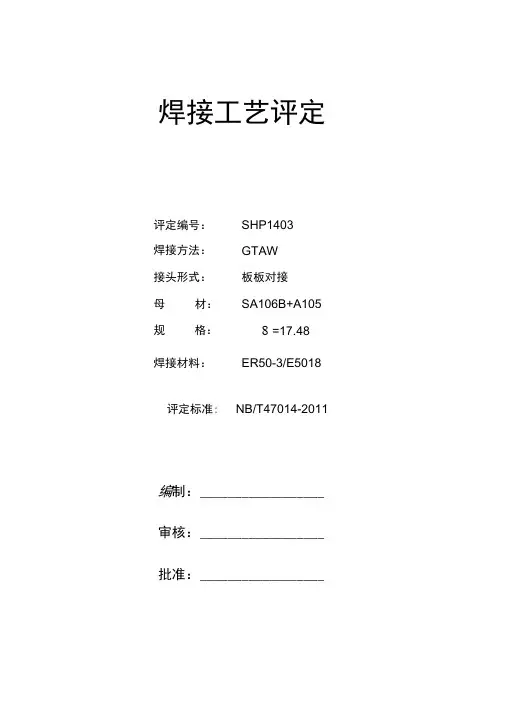 焊接工艺评定

评定编号： SHP1403

焊接方法： GTAW

接头形式： 板板对接

母　　材： SA106B+A105

规　　格： δ =17.48

焊接材料： ER50-3/E5018

评定标准： NB/T47014-2011

编制：________________

审核：________________

批准：________________